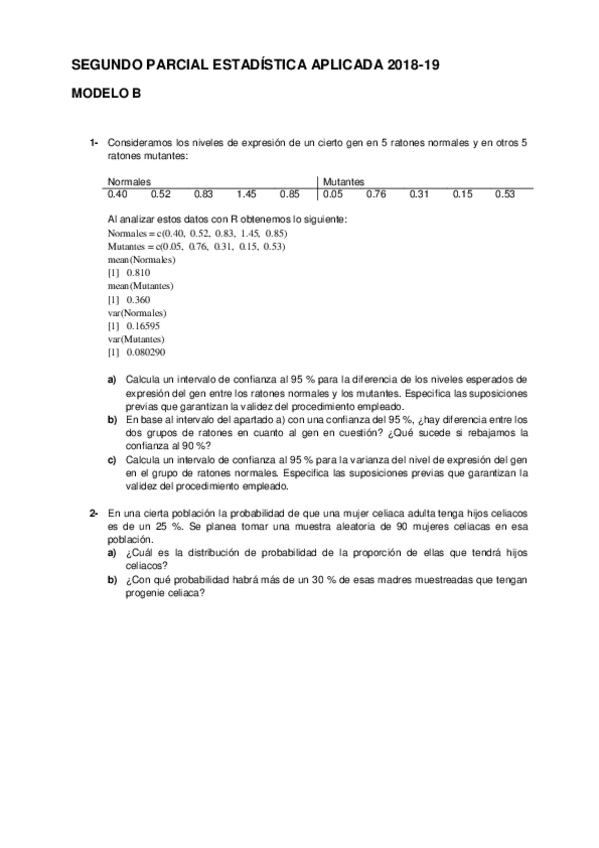 SEGUNDO PARCIAL ESTADÍSTICA APLICADA 2018-19

MODELO B

1- Consideramos los niveles de expresión de un cierto gen en 5 ratones normales y en otros 5 ratones mutantes:

| Normales | | | | | Mutantes | | | | |
|---|---|---|---|---|---|---|---|---|---|
| 0.40 | 0.52 | 0.83 | 1.45 | 0.85 | 0.05 | 0.76 | 0.31 | 0.15 | 0.53 |

Al analizar estos datos con R obtenemos lo siguiente:
Normales = c(0.40, 0.52, 0.83, 1.45, 0.85)
Mutantes = c(0.05, 0.76, 0.31, 0.15, 0.53)
mean(Normales)
[1] 0.810
mean(Mutantes)
[1] 0.360
var(Normales)
[1] 0.16595
var(Mutantes)
[1] 0.080290

a) Calcula un intervalo de confianza al 95 % para la diferencia de los niveles esperados de expresión del gen entre los ratones normales y los mutantes. Especifica las suposiciones previas que garantizan la validez del procedimiento empleado.
b) En base al intervalo del apartado a) con una confianza del 95 %, ¿hay diferencia entre los dos grupos de ratones en cuanto al gen en cuestión? ¿Qué sucede si rebajamos la confianza al 90 %?
c) Calcula un intervalo de confianza al 95 % para la varianza del nivel de expresión del gen en el grupo de ratones normales. Especifica las suposiciones previas que garantizan la validez del procedimiento empleado.

2- En una cierta población la probabilidad de que una mujer celiaca adulta tenga hijos celiacos es de un 25 %. Se planea tomar una muestra aleatoria de 90 mujeres celiacas en esa población.
a) ¿Cuál es la distribución de probabilidad de la proporción de ellas que tendrá hijos celiacos?
b) ¿Con qué probabilidad habrá más de un 30 % de esas madres muestreadas que tengan progenie celiaca?